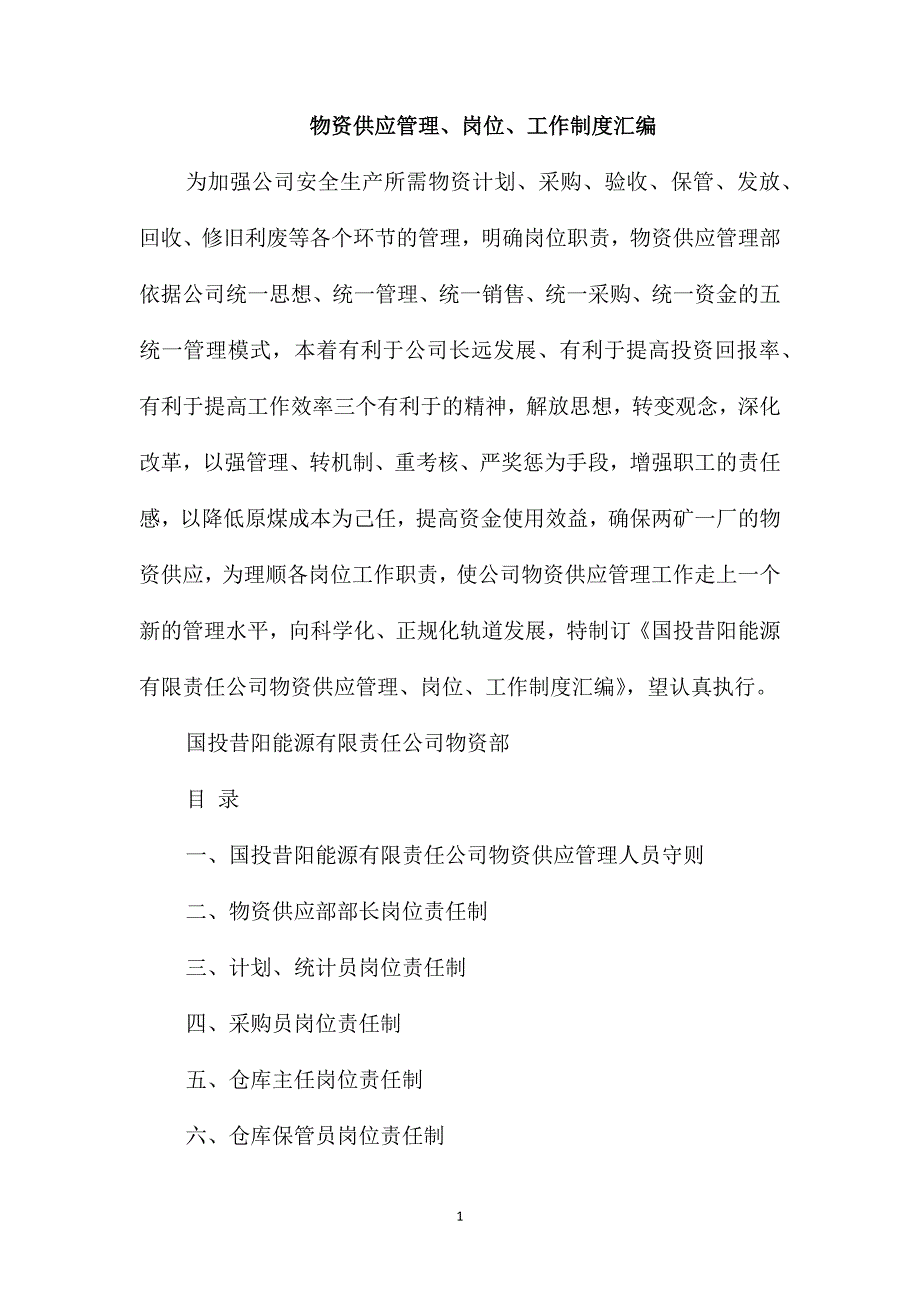 物资供应管理、岗位、工作制度汇编

为加强公司安全生产所需物资计划、采购、验收、保管、发放、回收、修旧利废等各个环节的管理，明确岗位职责，物资供应管理部依据公司统一思想、统一管理、统一销售、统一采购、统一资金的五统一管理模式，本着有利于公司长远发展、有利于提高投资回报率、有利于提高工作效率三个有利于的精神，解放思想，转变观念，深化改革，以强管理、转机制、重考核、严奖惩为手段，增强职工的责任感，以降低原煤成本为己任，提高资金使用效益，确保两矿一厂的物资供应，为理顺各岗位工作职责，使公司物资供应管理工作走上一个新的管理水平，向科学化、正规化轨道发展，特制订《国投昔阳能源有限责任公司物资供应管理、岗位、工作制度汇编》，望认真执行。

国投昔阳能源有限责任公司物资部

目 录

一、国投昔阳能源有限责任公司物资供应管理人员守则

二、物资供应部部长岗位责任制

三、计划、统计员岗位责任制

四、采购员岗位责任制

五、仓库主任岗位责任制

六、仓库保管员岗位责任制

1